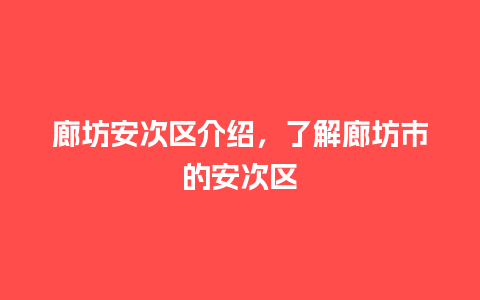 廊坊安次区介绍，了解廊坊市的安次区